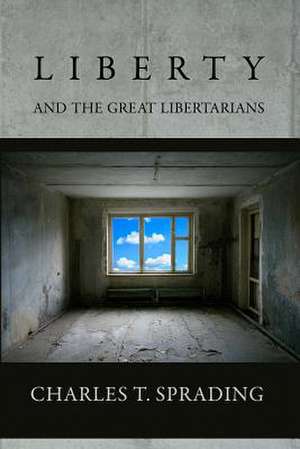 LIBERTY

AND THE GREAT LIBERTARIANS

CHARLES T. SPRADING